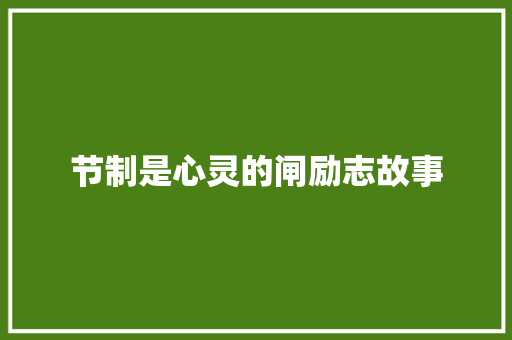 节制是心灵的闸励志故事